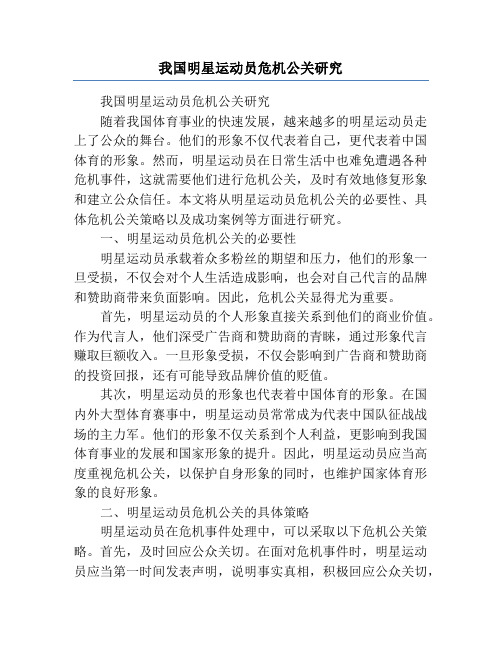 我国明星运动员危机公关研究

我国明星运动员危机公关研究

随着我国体育事业的快速发展，越来越多的明星运动员走上了公众的舞台。他们的形象不仅代表着自己，更代表着中国体育的形象。然而，明星运动员在日常生活中也难免遭遇各种危机事件，这就需要他们进行危机公关，及时有效地修复形象和建立公众信任。本文将从明星运动员危机公关的必要性、具体危机公关策略以及成功案例等方面进行研究。

一、明星运动员危机公关的必要性

明星运动员承载着众多粉丝的期望和压力，他们的形象一旦受损，不仅会对个人生活造成影响，也会对自己代言的品牌和赞助商带来负面影响。因此，危机公关显得尤为重要。

首先，明星运动员的个人形象直接关系到他们的商业价值。作为代言人，他们深受广告商和赞助商的青睐，通过形象代言赚取巨额收入。一旦形象受损，不仅会影响到广告商和赞助商的投资回报，还有可能导致品牌价值的贬值。

其次，明星运动员的形象也代表着中国体育的形象。在国内外大型体育赛事中，明星运动员常常成为代表中国队征战战场的主力军。他们的形象不仅关系到个人利益，更影响到我国体育事业的发展和国家形象的提升。因此，明星运动员应当高度重视危机公关，以保护自身形象的同时，也维护国家体育形象的良好形象。

二、明星运动员危机公关的具体策略

明星运动员在危机事件处理中，可以采取以下危机公关策略。首先，及时回应公众关切。在面对危机事件时，明星运动员应当第一时间发表声明，说明事实真相，积极回应公众关切，